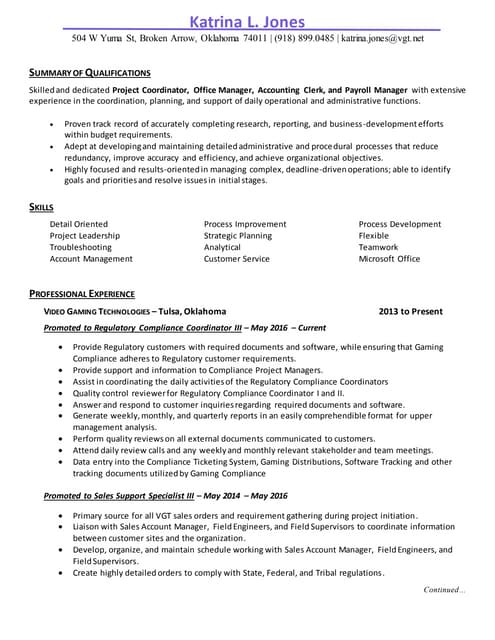 Katrina L. Jones

504 W Yuma St, Broken Arrow, Oklahoma 74011 | (918) 899.0485 | katrina.jones@vgt.net

SUMMARY OF QUALIFICATIONS

Skilled and dedicated Project Coordinator, Office Manager, Accounting Clerk, and Payroll Manager with extensive experience in the coordination, planning, and support of daily operational and administrative functions.

• Proven track record of accurately completing research, reporting, and business-development efforts within budget requirements.
• Adept at developing and maintaining detailed administrative and procedural processes that reduce redundancy, improve accuracy and efficiency, and achieve organizational objectives.
• Highly focused and results-oriented in managing complex, deadline-driven operations; able to identify goals and priorities and resolve issues in initial stages.

SKILLS

Detail Oriented
Project Leadership
Troubleshooting
Account Management

Process Improvement
Strategic Planning
Analytical
Customer Service

Process Development
Flexible
Teamwork
Microsoft Office

PROFESSIONAL EXPERIENCE

VIDEO GAMING TECHNOLOGIES – Tulsa, Oklahoma 2013 to Present

Promoted to Regulatory Compliance Coordinator III – May 2016 – Current

• Provide Regulatory customers with required documents and software, while ensuring that Gaming Compliance adheres to Regulatory customer requirements.
• Provide support and information to Compliance Project Managers.
• Assist in coordinating the daily activities of the Regulatory Compliance Coordinators
• Quality control reviewer for Regulatory Compliance Coordinator I and II.
• Answer and respond to customer inquiries regarding required documents and software.
• Generate weekly, monthly, and quarterly reports in an easily comprehendible format for upper management analysis.
• Perform quality reviews on all external documents communicated to customers.
• Attend daily review calls and any weekly and monthly relevant stakeholder and team meetings.
• Data entry into the Compliance Ticketing System, Gaming Distributions, Software Tracking and other tracking documents utilized by Gaming Compliance

Promoted to Sales Support Specialist III – May 2014 – May 2016

• Primary source for all VGT sales orders and requirement gathering during project initiation.
• Liaison with Sales Account Manager, Field Engineers, and Field Supervisors to coordinate information between customer sites and the organization.
• Develop, organize, and maintain schedule working with Sales Account Manager, Field Engineers, and Field Supervisors.
• Create highly detailed orders to comply with State, Federal, and Tribal regulations.

Continued…